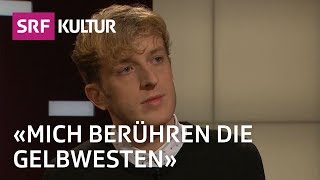 SRF KULTUR

«MICH BERÜHREN DIE GELBWESTEN»